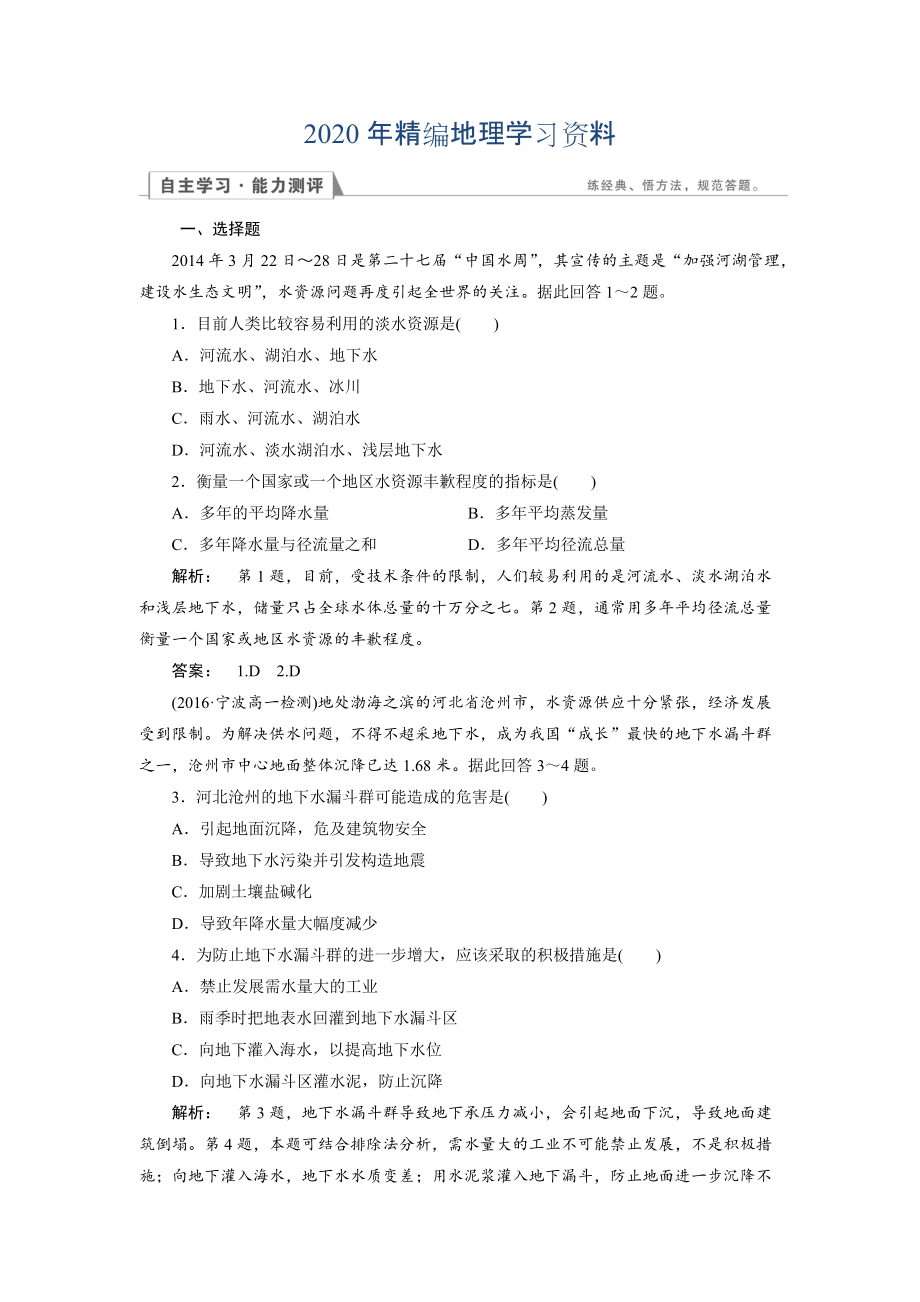 2020年精编地理学习资料

自主学习·能力测评

练经典、悟方法，规范答题。

一、选择题

2014年3月22日～28日是第二十七届“中国水周”，其宣传的主题是“加强河湖管理，建设水生态文明”，水资源问题再度引起全世界的关注。据此回答1～2题。

1．目前人类比较容易利用的淡水资源是(　　)

A．河流水、湖泊水、地下水

B．地下水、河流水、冰川

C．雨水、河流水、湖泊水

D．河流水、淡水湖泊水、浅层地下水

2．衡量一个国家或一个地区水资源丰歉程度的指标是(　　)

A．多年的平均降水量

B．多年平均蒸发量

C．多年降水量与径流量之和

D．多年平均径流总量

解析：　第1题，目前，受技术条件的限制，人们较易利用的是河流水、淡水湖泊水和浅层地下水，储量只占全球水体总量的十万分之七。第2题，通常用多年平均径流总量衡量一个国家或地区水资源的丰歉程度。

答案：　1.D　2.D

(2016·宁波高一检测)地处渤海之滨的河北省沧州市，水资源供应十分紧张，经济发展受到限制。为解决供水问题，不得不超采地下水，成为我国“成长”最快的地下水漏斗群之一，沧州市中心地面整体沉降已达1.68米。据此回答3～4题。

3．河北沧州的地下水漏斗群可能造成的危害是(　　)

A．引起地面沉降，危及建筑物安全

B．导致地下水污染并引发构造地震

C．加剧土壤盐碱化

D．导致年降水量大幅度减少

4．为防止地下水漏斗群的进一步增大，应该采取的积极措施是(　　)

A．禁止发展需水量大的工业

B．雨季时把地表水回灌到地下水漏斗区

C．向地下灌入海水，以提高地下水位

D．向地下水漏斗区灌水泥，防止沉降

解析：　第3题，地下水漏斗群导致地下承压力减小，会引起地面下沉，导致地面建筑倒塌。第4题，本题可结合排除法分析，需水量大的工业不可能禁止发展，不是积极措施；向地下灌入海水，地下水水质变差；用水泥浆灌入地下漏斗，防止地面进一步沉降不